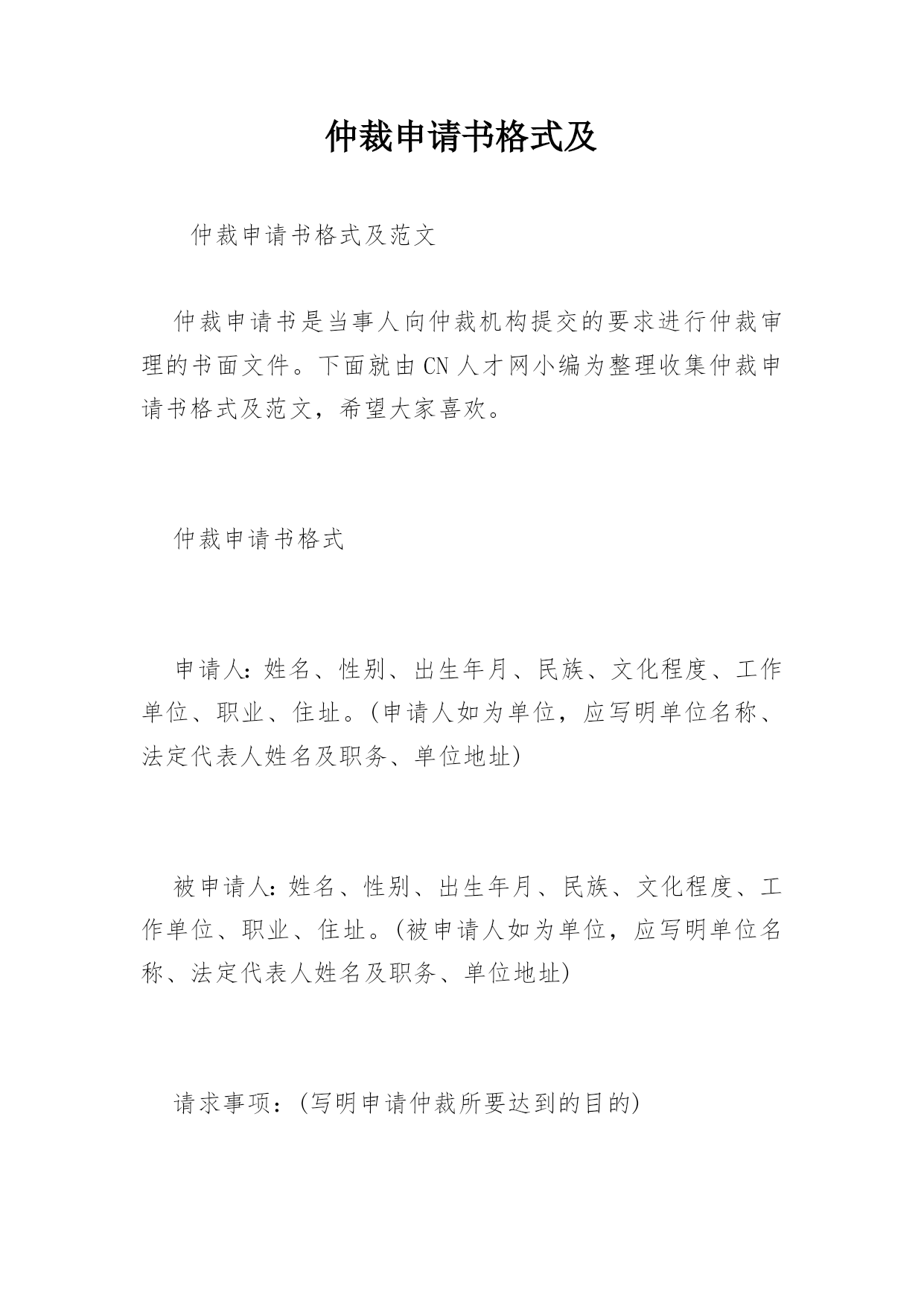 仲裁申请书格式及

仲裁申请书格式及范文

仲裁申请书是当事人向仲裁机构提交的要求进行仲裁审理的书面文件。下面就由CN人才网小编为整理收集仲裁申请书格式及范文，希望大家喜欢。

仲裁申请书格式

申请人：姓名、性别、出生年月、民族、文化程度、工作单位、职业、住址。(申请人如为单位，应写明单位名称、法定代表人姓名及职务、单位地址)

被申请人：姓名、性别、出生年月、民族、文化程度、工作单位、职业、住址。(被申请人如为单位，应写明单位名称、法定代表人姓名及职务、单位地址)

请求事项：(写明申请仲裁所要达到的目的)